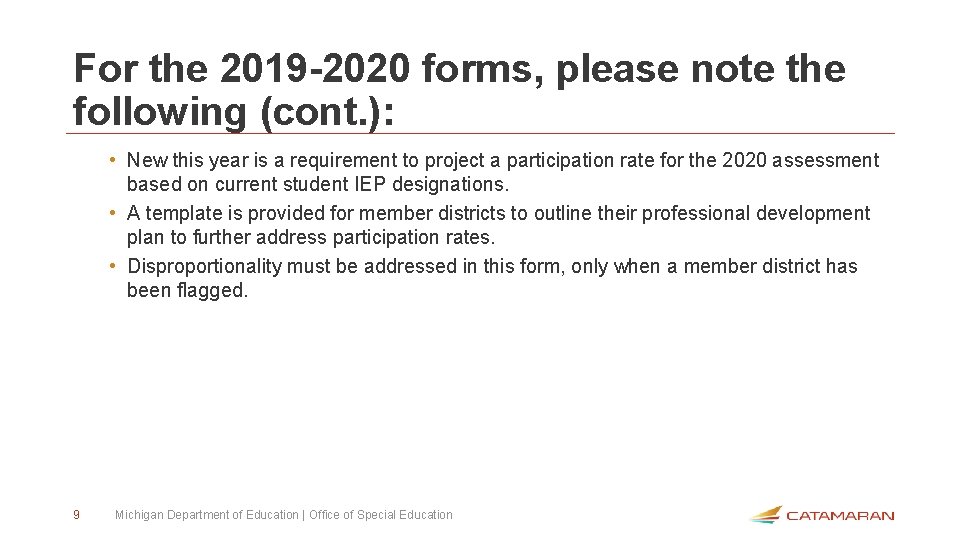 For the 2019-2020 forms, please note the following (cont.):

• New this year is a requirement to project a participation rate for the 2020 assessment based on current student IEP designations.
• A template is provided for member districts to outline their professional development plan to further address participation rates.
• Disproportionality must be addressed in this form, only when a member district has been flagged.

9

Michigan Department of Education | Office of Special Education

CATAMARAN